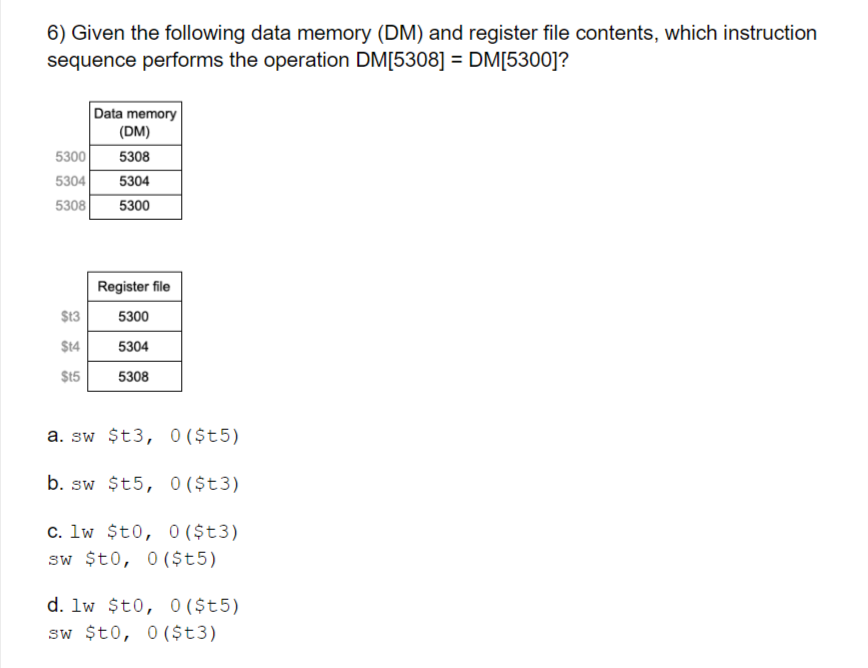 6) Given the following data memory (DM) and register file contents, which instruction sequence performs the operation DM[5308] = DM[5300]?

| | Data memory (DM) |
|---|---|
| 5300 | 5308 |
| 5304 | 5304 |
| 5308 | 5300 |

| | Register file |
|---|---|
| \$t3 | 5300 |
| \$t4 | 5304 |
| \$t5 | 5308 |

a. sw \$t3, 0(\$t5)

b. sw \$t5, 0(\$t3)

c. lw \$t0, 0(\$t3)
sw \$t0, 0(\$t5)

d. lw \$t0, 0(\$t5)
sw \$t0, 0(\$t3)